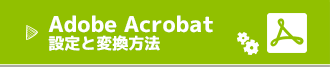 Adobe Acrobat
設定と変換方法